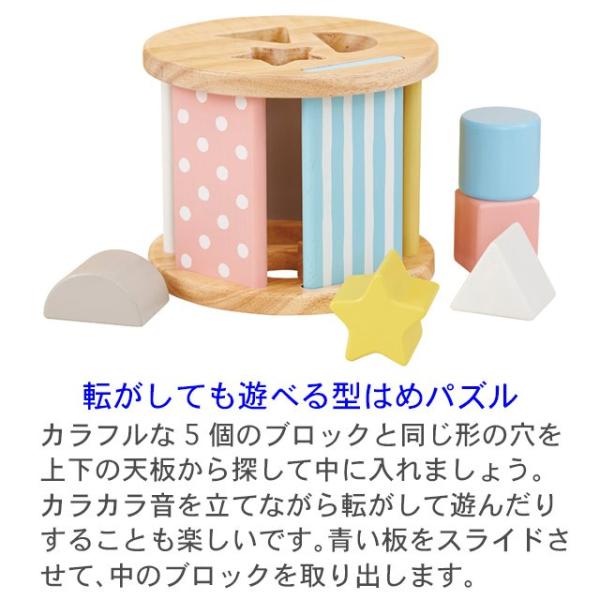 転がしても遊べる型はめパズル

カラフルな５個のブロックと同じ形の穴を上下の天板から探して中に入れましょう。カラカラ音を立てながら転がして遊んだりすることも楽しいです。青い板をスライドさせて、中のブロックを取り出します。